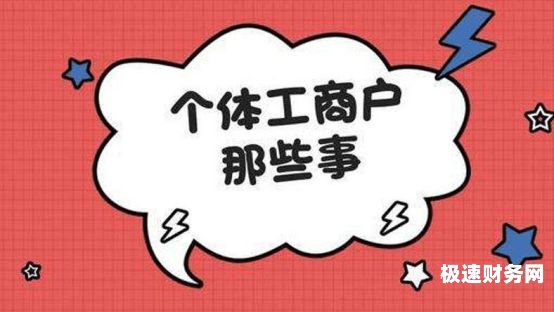 个体工商户
那些事

极速财务网